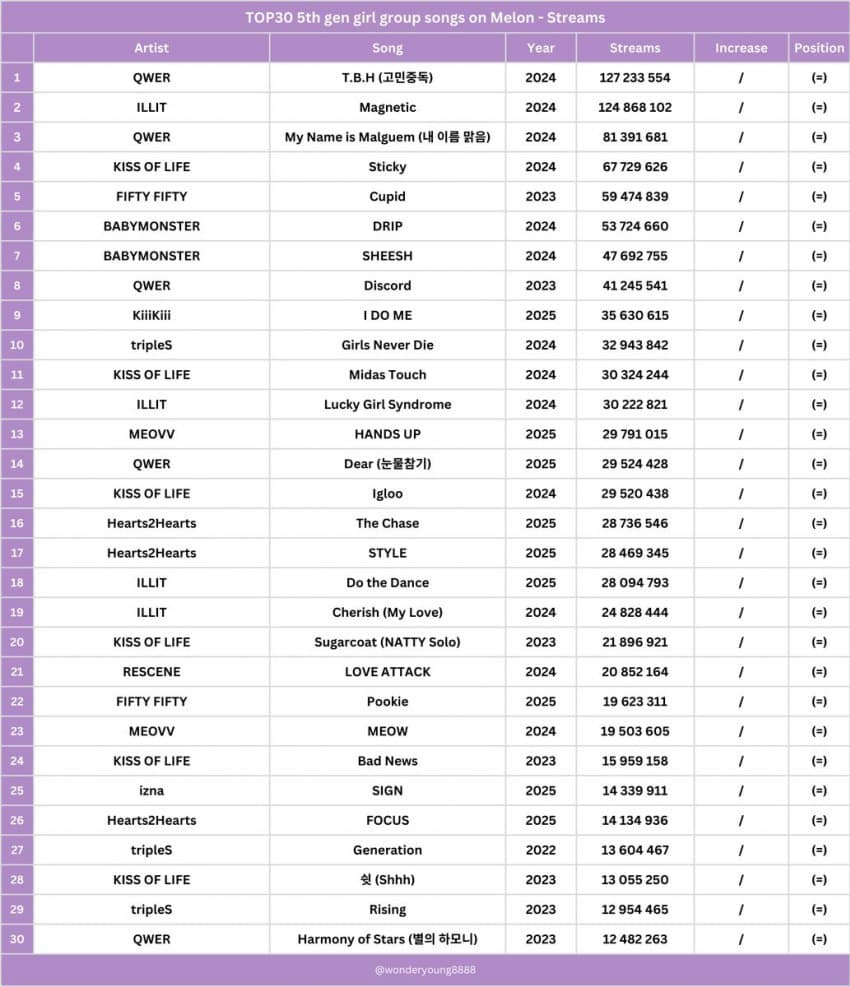 TOP30 5th gen girl group songs on Melon - Streams

| | Artist | Song | Year | Streams | Increase | Position |
|---|---|---|---|---|---|---|
| 1 | QWER | T.B.H (고민중독) | 2024 | 127 233 554 | / | (=) |
| 2 | ILLIT | Magnetic | 2024 | 124 868 102 | / | (=) |
| 3 | QWER | My Name is Malguem (내 이름 맑음) | 2024 | 81 391 681 | / | (=) |
| 4 | KISS OF LIFE | Sticky | 2024 | 67 729 626 | / | (=) |
| 5 | FIFTY FIFTY | Cupid | 2023 | 59 474 839 | / | (=) |
| 6 | BABYMONSTER | DRIP | 2024 | 53 724 660 | / | (=) |
| 7 | BABYMONSTER | SHEESH | 2024 | 47 692 755 | / | (=) |
| 8 | QWER | Discord | 2023 | 41 245 541 | / | (=) |
| 9 | KiiiKiii | I DO ME | 2025 | 35 630 615 | / | (=) |
| 10 | tripleS | Girls Never Die | 2024 | 32 943 842 | / | (=) |
| 11 | KISS OF LIFE | Midas Touch | 2024 | 30 324 244 | / | (=) |
| 12 | ILLIT | Lucky Girl Syndrome | 2024 | 30 222 821 | / | (=) |
| 13 | MEOVV | HANDS UP | 2025 | 29 791 015 | / | (=) |
| 14 | QWER | Dear (눈물참기) | 2025 | 29 524 428 | / | (=) |
| 15 | KISS OF LIFE | Igloo | 2024 | 29 520 438 | / | (=) |
| 16 | Hearts2Hearts | The Chase | 2025 | 28 736 546 | / | (=) |
| 17 | Hearts2Hearts | STYLE | 2025 | 28 469 345 | / | (=) |
| 18 | ILLIT | Do the Dance | 2025 | 28 094 793 | / | (=) |
| 19 | ILLIT | Cherish (My Love) | 2024 | 24 828 444 | / | (=) |
| 20 | KISS OF LIFE | Sugarcoat (NATTY Solo) | 2023 | 21 896 921 | / | (=) |
| 21 | RESCENE | LOVE ATTACK | 2024 | 20 852 164 | / | (=) |
| 22 | FIFTY FIFTY | Pookie | 2025 | 19 623 311 | / | (=) |
| 23 | MEOVV | MEOW | 2024 | 19 503 605 | / | (=) |
| 24 | KISS OF LIFE | Bad News | 2023 | 15 959 158 | / | (=) |
| 25 | izna | SIGN | 2025 | 14 339 911 | / | (=) |
| 26 | Hearts2Hearts | FOCUS | 2025 | 14 134 936 | / | (=) |
| 27 | tripleS | Generation | 2022 | 13 604 467 | / | (=) |
| 28 | KISS OF LIFE | 쉿 (Shhh) | 2023 | 13 055 250 | / | (=) |
| 29 | tripleS | Rising | 2023 | 12 954 465 | / | (=) |
| 30 | QWER | Harmony of Stars (별의 하모니) | 2023 | 12 482 263 | / | (=) |

@wonderyoung8888